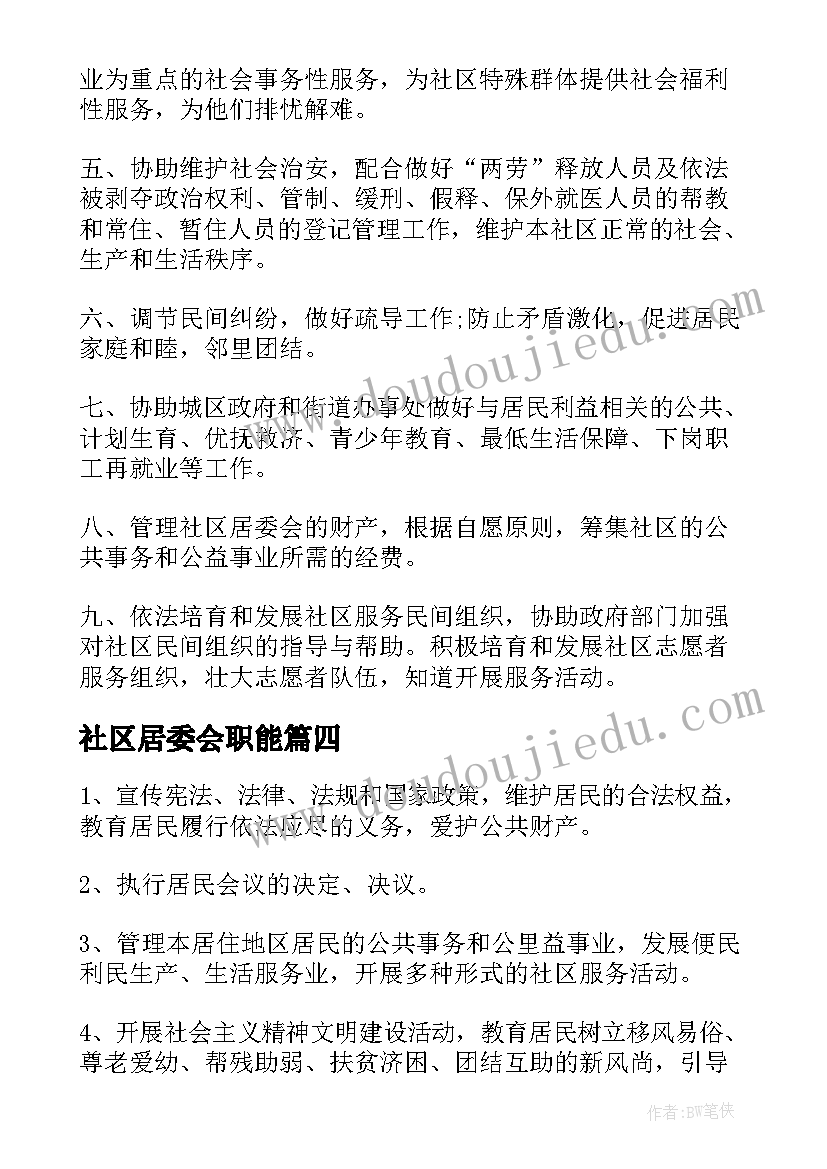 业为重点的社会事务性服务，为社区特殊群体提供社会福利性服务，为他们排忧解难。

五、协助维护社会治安，配合做好“两劳”释放人员及依法被剥夺政治权利、管制、缓刑、假释、保外就医人员的帮教和常住、暂住人员的登记管理工作，维护本社区正常的社会、生产和生活秩序。

六、调节民间纠纷，做好疏导工作;防止矛盾激化，促进居民家庭和睦，邻里团结。

七、协助城区政府和街道办事处做好与居民利益相关的公共、计划生育、优抚救济、青少年教育、最低生活保障、下岗职工再就业等工作。

八、管理社区居委会的财产，根据自愿原则，筹集社区的公共事务和公益事业所需的经费。

九、依法培育和发展社区服务民间组织，协助政府部门加强对社区民间组织的指导与帮助。积极培育和发展社区志愿者服务组织，壮大志愿者队伍，知道开展服务活动。

社区居委会职能篇四

1、宣传宪法、法律、法规和国家政策，维护居民的合法权益，教育居民履行依法应尽的义务，爱护公共财产。

2、执行居民会议的决定、决议。

3、管理本居住地区居民的公共事务和公里益事业，发展便民利民生产、生活服务业，开展多种形式的社区服务活动。

4、开展社会主义精神文明建设活动，教育居民树立移风易俗、尊老爱幼、帮残助弱、扶贫济困、团结互助的新风尚，引导

www.doudoujiedu.com

www.doudoujiedu.com

作者:BW笔侠